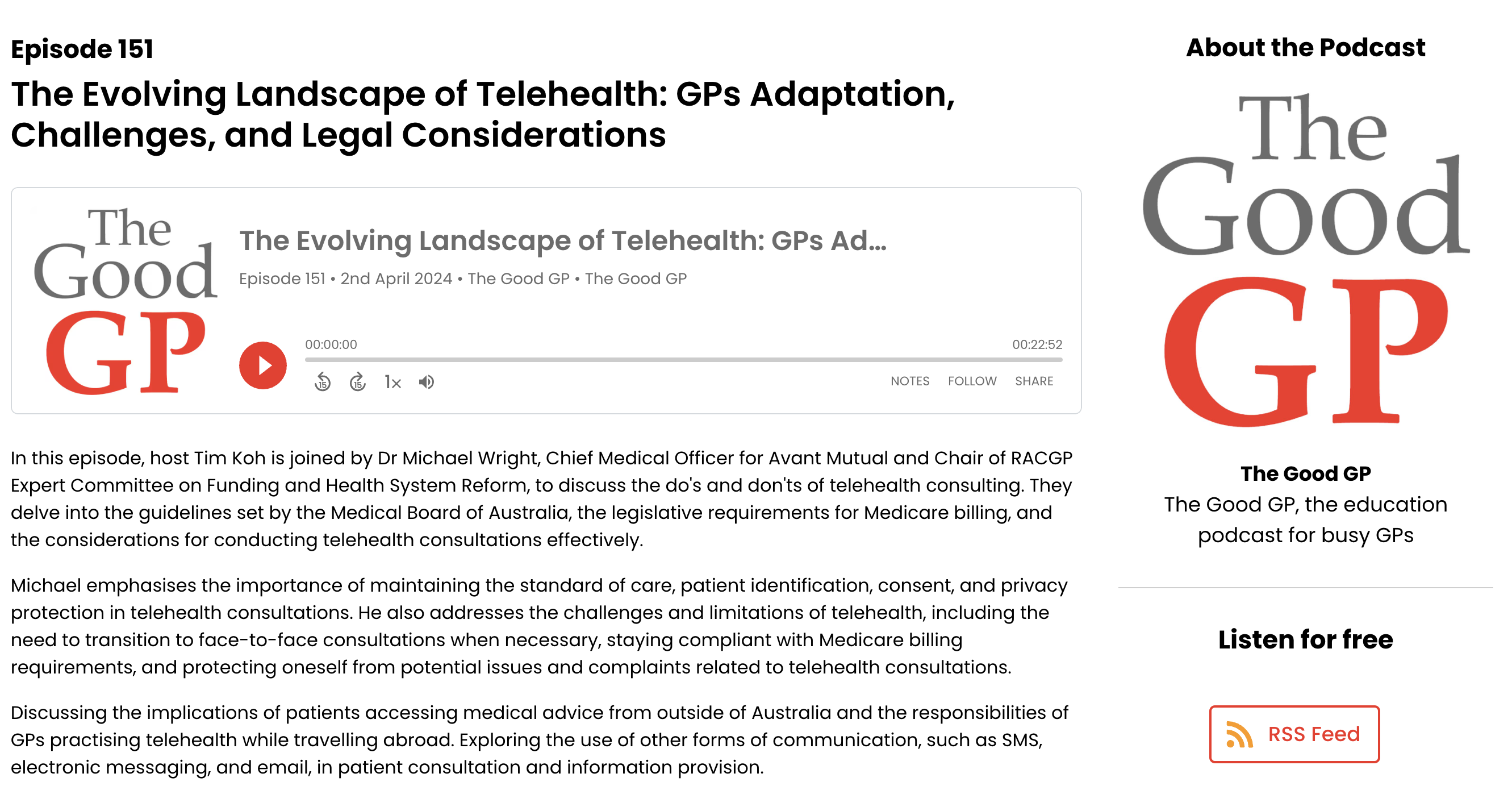 Episode 151

The Evolving Landscape of Telehealth: GPs Adaptation, Challenges, and Legal Considerations

The Good GP

The Evolving Landscape of Telehealth: GPs Ad...

Episode 151 • 2nd April 2024 • The Good GP • The Good GP

00:00:00

00:22:52

15 15 1x

NOTES FOLLOW SHARE

In this episode, host Tim Koh is joined by Dr Michael Wright, Chief Medical Officer for Avant Mutual and Chair of RACGP Expert Committee on Funding and Health System Reform, to discuss the do's and don'ts of telehealth consulting. They delve into the guidelines set by the Medical Board of Australia, the legislative requirements for Medicare billing, and the considerations for conducting telehealth consultations effectively.

Michael emphasises the importance of maintaining the standard of care, patient identification, consent, and privacy protection in telehealth consultations. He also addresses the challenges and limitations of telehealth, including the need to transition to face-to-face consultations when necessary, staying compliant with Medicare billing requirements, and protecting oneself from potential issues and complaints related to telehealth consultations.

Discussing the implications of patients accessing medical advice from outside of Australia and the responsibilities of GPs practising telehealth while travelling abroad. Exploring the use of other forms of communication, such as SMS, electronic messaging, and email, in patient consultation and information provision.

About the Podcast

The Good GP

The Good GP

The Good GP, the education podcast for busy GPs

Listen for free

RSS Feed